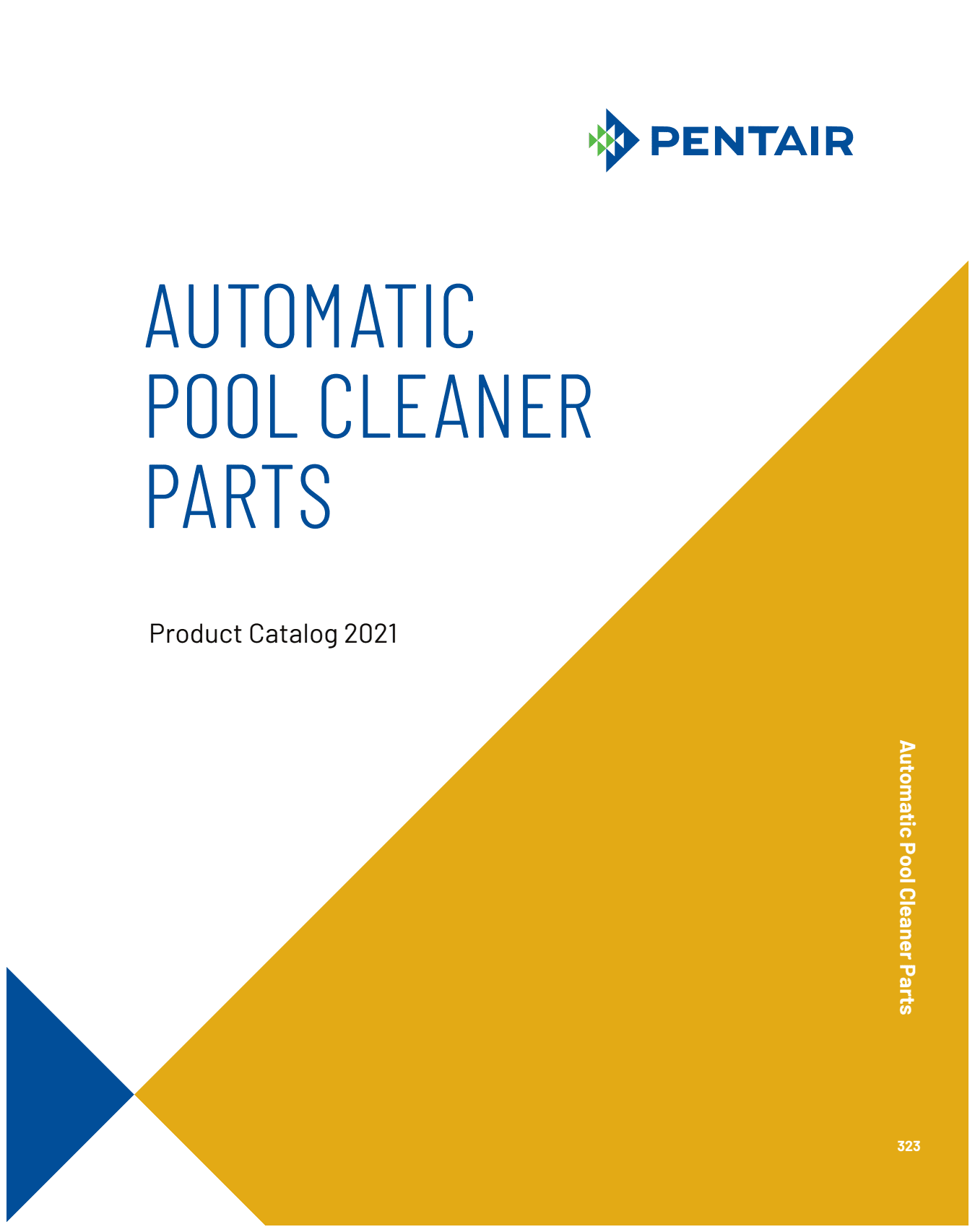 PENTAIR

AUTOMATIC POOL CLEANER PARTS

Product Catalog 2021

Automatic Pool Cleaner Parts

323